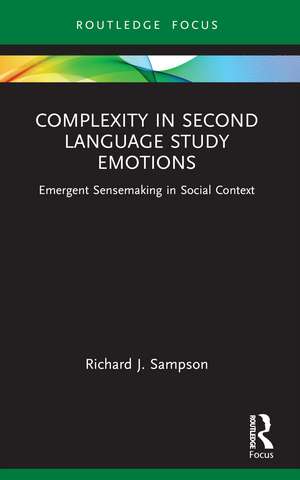 ROUTLEDGE FOCUS

COMPLEXITY IN SECOND LANGUAGE STUDY EMOTIONS

Emergent Sensemaking in Social Context

Richard J. Sampson

ROUTLEDGE
Focus